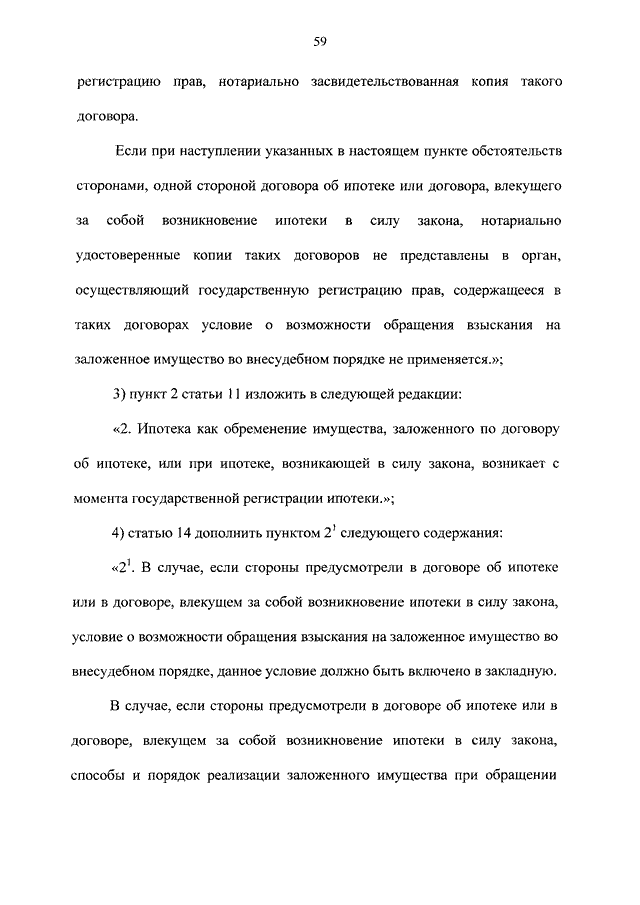 59

регистрацию прав, нотариально засвидетельствованная копия такого договора.

Если при наступлении указанных в настоящем пункте обстоятельств сторонами, одной стороной договора об ипотеке или договора, влекущего за собой возникновение ипотеки в силу закона, нотариально удостоверенные копии таких договоров не представлены в орган, осуществляющий государственную регистрацию прав, содержащееся в таких договорах условие о возможности обращения взыскания на заложенное имущество во внесудебном порядке не применяется.»;

3) пункт 2 статьи 11 изложить в следующей редакции:

«2. Ипотека как обременение имущества, заложенного по договору об ипотеке, или при ипотеке, возникающей в силу закона, возникает с момента государственной регистрации ипотеки.»;

4) статью 14 дополнить пунктом $2^1$ следующего содержания:

«$2^1$. В случае, если стороны предусмотрели в договоре об ипотеке или в договоре, влекущем за собой возникновение ипотеки в силу закона, условие о возможности обращения взыскания на заложенное имущество во внесудебном порядке, данное условие должно быть включено в закладную.

В случае, если стороны предусмотрели в договоре об ипотеке или в договоре, влекущем за собой возникновение ипотеки в силу закона, способы и порядок реализации заложенного имущества при обращении